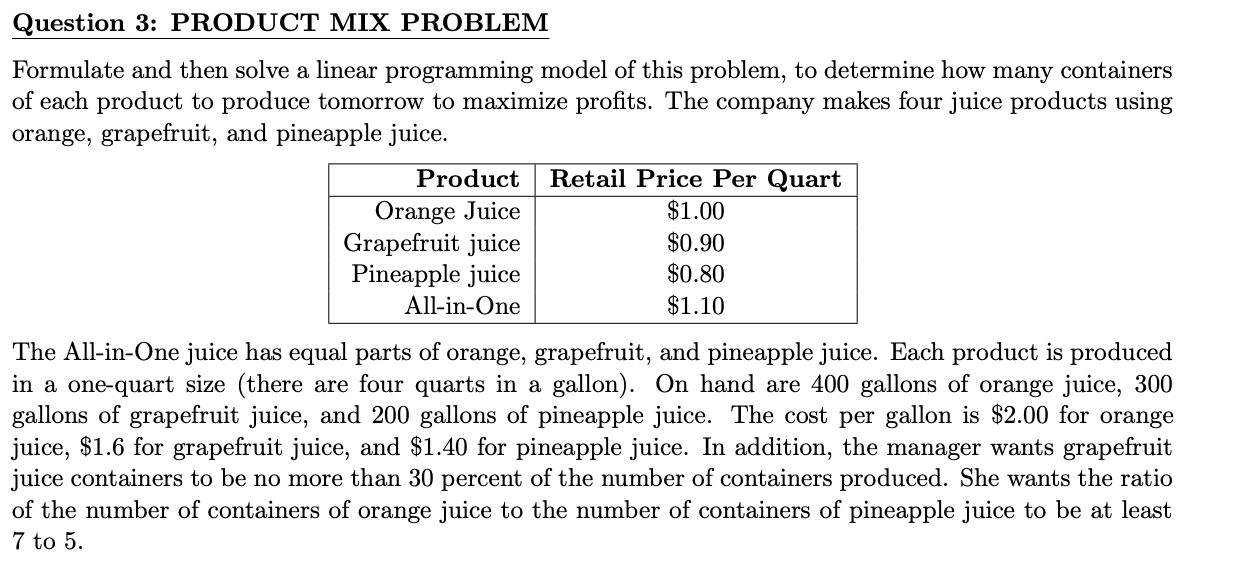 Question 3: PRODUCT MIX PROBLEM

Formulate and then solve a linear programming model of this problem, to determine how many containers of each product to produce tomorrow to maximize profits. The company makes four juice products using orange, grapefruit, and pineapple juice.

| Product | Retail Price Per Quart |
|---|---|
| Orange Juice | \$1.00 |
| Grapefruit juice | \$0.90 |
| Pineapple juice | \$0.80 |
| All-in-One | \$1.10 |

The All-in-One juice has equal parts of orange, grapefruit, and pineapple juice. Each product is produced in a one-quart size (there are four quarts in a gallon). On hand are 400 gallons of orange juice, 300 gallons of grapefruit juice, and 200 gallons of pineapple juice. The cost per gallon is \$2.00 for orange juice, \$1.6 for grapefruit juice, and \$1.40 for pineapple juice. In addition, the manager wants grapefruit juice containers to be no more than 30 percent of the number of containers produced. She wants the ratio of the number of containers of orange juice to the number of containers of pineapple juice to be at least 7 to 5.